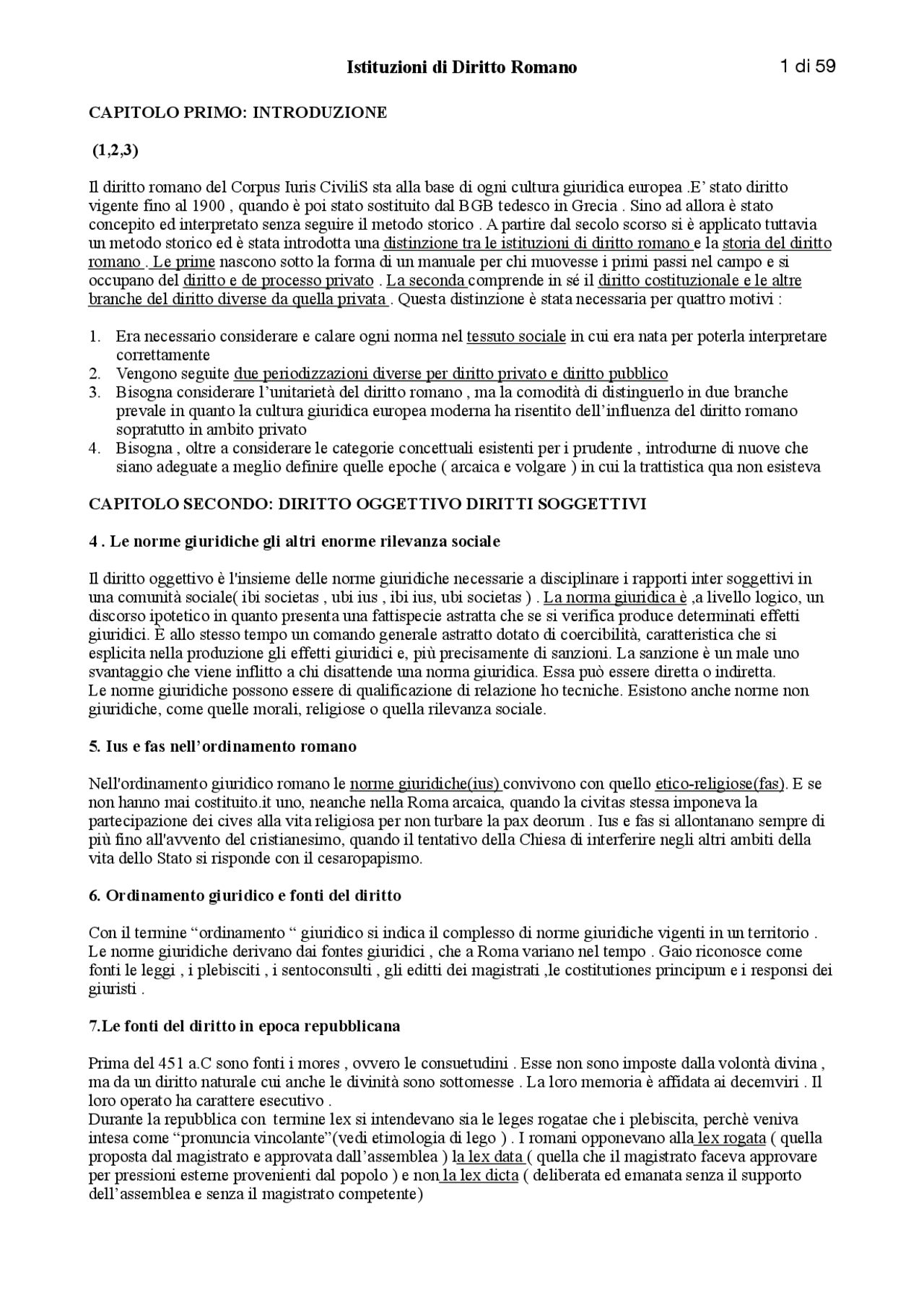 Istituzioni di Diritto Romano

1 di 59

CAPITOLO PRIMO: INTRODUZIONE

(1,2,3)

Il diritto romano del Corpus Iuris CiviliS sta alla base di ogni cultura giuridica europea .E' stato diritto vigente fino al 1900 , quando è poi stato sostituito dal BGB tedesco in Grecia . Sino ad allora è stato concepito ed interpretato senza seguire il metodo storico . A partire dal secolo scorso si è applicato tuttavia un metodo storico ed è stata introdotta una distinzione tra le istituzioni di diritto romano e la storia del diritto romano . Le prime nascono sotto la forma di un manuale per chi muovesse i primi passi nel campo e si occupano del diritto e de processo privato . La seconda comprende in sé il diritto costituzionale e le altre branche del diritto diverse da quella privata . Questa distinzione è stata necessaria per quattro motivi :

1. Era necessario considerare e calare ogni norma nel tessuto sociale in cui era nata per poterla interpretare correttamente
2. Vengono seguite due periodizzazioni diverse per diritto privato e diritto pubblico
3. Bisogna considerare l'unitarietà del diritto romano , ma la comodità di distinguerlo in due branche prevale in quanto la cultura giuridica europea moderna ha risentito dell'influenza del diritto romano sopratutto in ambito privato
4. Bisogna , oltre a considerare le categorie concettuali esistenti per i prudente , introdurne di nuove che siano adeguate a meglio definire quelle epoche ( arcaica e volgare ) in cui la trattistica qua non esisteva

CAPITOLO SECONDO: DIRITTO OGGETTIVO DIRITTI SOGGETTIVI

4 . Le norme giuridiche gli altri enorme rilevanza sociale

Il diritto oggettivo è l'insieme delle norme giuridiche necessarie a disciplinare i rapporti inter soggettivi in una comunità sociale( ibi societas , ubi ius , ibi ius, ubi societas ) . La norma giuridica è ,a livello logico, un discorso ipotetico in quanto presenta una fattispecie astratta che se si verifica produce determinati effetti giuridici. È allo stesso tempo un comando generale astratto dotato di coercibilità, caratteristica che si esplicita nella produzione gli effetti giuridici e, più precisamente di sanzioni. La sanzione è un male uno svantaggio che viene inflitto a chi disattende una norma giuridica. Essa può essere diretta o indiretta.
Le norme giuridiche possono essere di qualificazione di relazione ho tecniche. Esistono anche norme non giuridiche, come quelle morali, religiose o quella rilevanza sociale.

5. Ius e fas nell'ordinamento romano

Nell'ordinamento giuridico romano le norme giuridiche(ius) convivono con quello etico-religiose(fas). E se non hanno mai costituito.it uno, neanche nella Roma arcaica, quando la civitas stessa imponeva la partecipazione dei cives alla vita religiosa per non turbare la pax deorum . Ius e fas si allontanano sempre di più fino all'avvento del cristianesimo, quando il tentativo della Chiesa di interferire negli altri ambiti della vita dello Stato si risponde con il cesaropapismo.

6. Ordinamento giuridico e fonti del diritto

Con il termine "ordinamento " giuridico si indica il complesso di norme giuridiche vigenti in un territorio . Le norme giuridiche derivano dai fontes giuridici , che a Roma variano nel tempo . Gaio riconosce come fonti le leggi , i plebisciti , i sentoconsulti , gli editti dei magistrati ,le costitutiones principum e i responsi dei giuristi .

7.Le fonti del diritto in epoca repubblicana

Prima del 451 a.C sono fonti i mores , ovvero le consuetudini . Esse non sono imposte dalla volontà divina , ma da un diritto naturale cui anche le divinità sono sottomesse . La loro memoria è affidata ai decemviri . Il loro operato ha carattere esecutivo .
Durante la repubblica con termine lex si intendevano sia le leges rogatae che i plebiscita, perchè veniva intesa come "pronuncia vincolante"(vedi etimologia di lego ) . I romani opponevano alla lex rogata ( quella proposta dal magistrato e approvata dall'assemblea ) la lex data ( quella che il magistrato faceva approvare per pressioni esterne provenienti dal popolo ) e non la lex dicta ( deliberata ed emanata senza il supporto dell'assemblea e senza il magistrato competente)